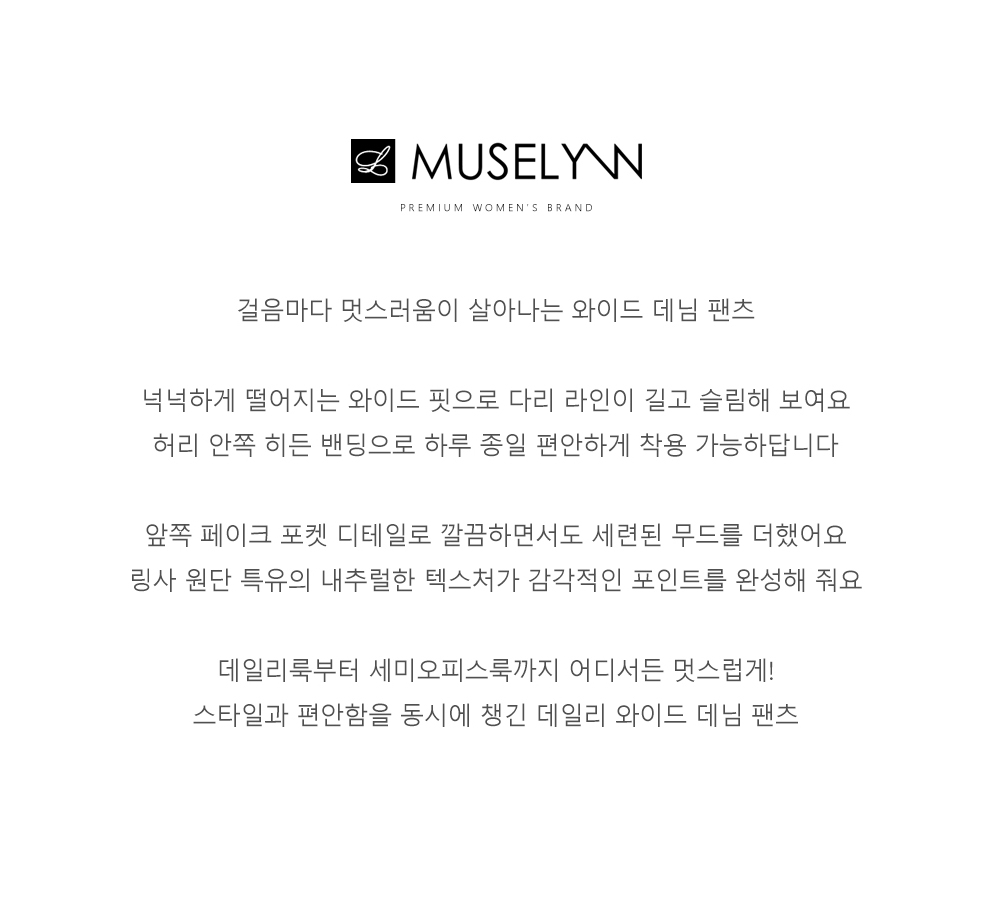 MUSELYNN

PREMIUM WOMEN'S BRAND

걸음마다 멋스러움이 살아나는 와이드 데님 팬츠

넉넉하게 떨어지는 와이드 핏으로 다리 라인이 길고 슬림해 보여요
허리 안쪽 히든 밴딩으로 하루 종일 편안하게 착용 가능하답니다

앞쪽 페이크 포켓 디테일로 깔끔하면서도 세련된 무드를 더했어요
링사 원단 특유의 내추럴한 텍스처가 감각적인 포인트를 완성해 줘요

데일리룩부터 세미오피스룩까지 어디서든 멋스럽게!
스타일과 편안함을 동시에 챙긴 데일리 와이드 데님 팬츠